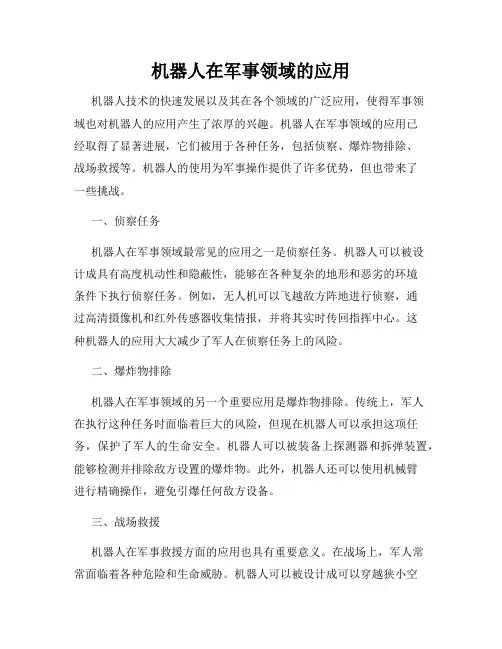 机器人在军事领域的应用

机器人技术的快速发展以及其在各个领域的广泛应用，使得军事领域也对机器人的应用产生了浓厚的兴趣。机器人在军事领域的应用已经取得了显著进展，它们被用于各种任务，包括侦察、爆炸物排除、战场救援等。机器人的使用为军事操作提供了许多优势，但也带来了一些挑战。

一、侦察任务

机器人在军事领域最常见的应用之一是侦察任务。机器人可以被设计成具有高度机动性和隐蔽性，能够在各种复杂的地形和恶劣的环境条件下执行侦察任务。例如，无人机可以飞越敌方阵地进行侦察，通过高清摄像机和红外传感器收集情报，并将其实时传回指挥中心。这种机器人的应用大大减少了军人在侦察任务上的风险。

二、爆炸物排除

机器人在军事领域的另一个重要应用是爆炸物排除。传统上，军人在执行这种任务时面临着巨大的风险，但现在机器人可以承担这项任务，保护了军人的生命安全。机器人可以被装备上探测器和拆弹装置，能够检测并排除敌方设置的爆炸物。此外，机器人还可以使用机械臂进行精确操作，避免引爆任何敌方设备。

三、战场救援

机器人在军事救援方面的应用也具有重要意义。在战场上，军人常常面临着各种危险和生命威胁。机器人可以被设计成可以穿越狭小空